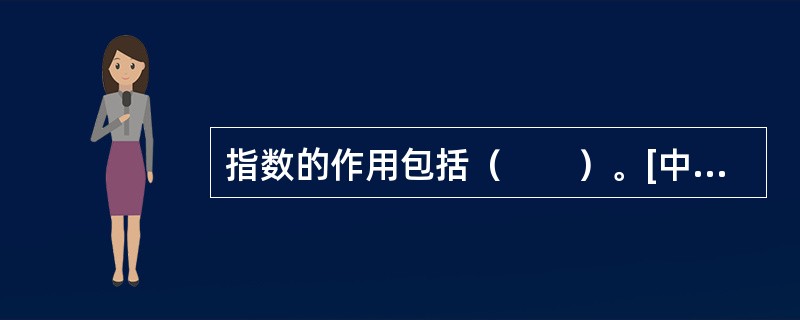 指数的作用包括（　　）。[中...